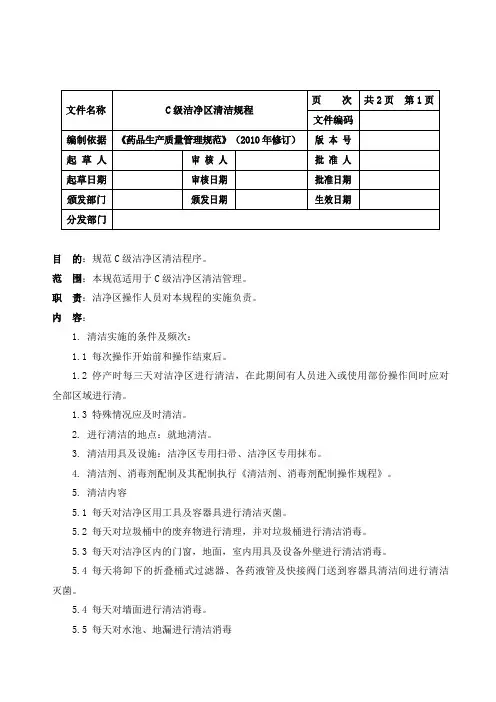 | 文件名称 | C级洁净区清洁规程 | | | 页　次 | 共2页　第1页 |
|---|---|---|---|---|---|
| | | | | 文件编码 | |
| 编制依据 | 《药品生产质量管理规范》（2010年修订） | | | 版 本 号 | |
| 起 草 人 | | 审 核 人 | | 批 准 人 | |
| 起草日期 | | 审核日期 | | 批准日期 | |
| 颁发部门 | | 颁发日期 | | 生效日期 | |
| 分发部门 | | | | | |

目　的：规范C级洁净区清洁程序。

范　围：本规范适用于C级洁净区清洁管理。

职　责：洁净区操作人员对本规程的实施负责。

内　容：

1. 清洁实施的条件及频次：

1.1 每次操作开始前和操作结束后。

1.2 停产时每三天对洁净区进行清洁，在此期间有人员进入或使用部份操作间时应对全部区域进行清。

1.3 特殊情况应及时清洁。

2. 进行清洁的地点：就地清洁。

3. 清洁用具及设施：洁净区专用扫帚、洁净区专用抹布。

4. 清洁剂、消毒剂配制及其配制执行《清洁剂、消毒剂配制操作规程》。

5. 清洁内容

5.1 每天对洁净区用工具及容器具进行清洁灭菌。

5.2 每天对垃圾桶中的废弃物进行清理，并对垃圾桶进行清洁消毒。

5.3 每天对洁净区内的门窗，地面，室内用具及设备外壁进行清洁消毒。

5.4 每天将卸下的折叠桶式过滤器、各药液管及快接阀门送到容器具清洁间进行清洁灭菌。

5.4 每天对墙面进行清洁消毒。

5.5 每天对水池、地漏进行清洁消毒